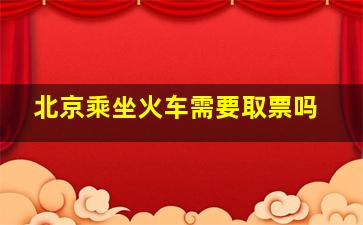 北京乘坐火车需要取票吗